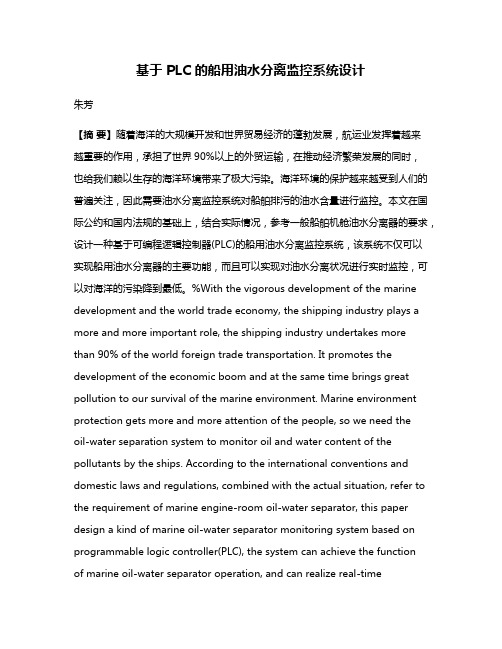 基于 PLC 的船用油水分离监控系统设计

朱芳

【摘 要】随着海洋的大规模开发和世界贸易经济的蓬勃发展，航运业发挥着越来越重要的作用，承担了世界 90%以上的外贸运输，在推动经济繁荣发展的同时，也给我们赖以生存的海洋环境带来了极大污染。海洋环境的保护越来越受到人们的普遍关注，因此需要油水分离监控系统对船舶排污的油水含量进行监控。本文在国际公约和国内法规的基础上，结合实际情况，参考一般船舶机舱油水分离器的要求，设计一种基于可编程逻辑控制器(PLC)的船用油水分离监控系统，该系统不仅可以实现船用油水分离器的主要功能，而且可以实现对油水分离状况进行实时监控，可以对海洋的污染降到最低。%With the vigorous development of the marine development and the world trade economy, the shipping industry plays a more and more important role, the shipping industry undertakes more than 90% of the world foreign trade transportation. It promotes the development of the economic boom and at the same time brings great pollution to our survival of the marine environment. Marine environment protection gets more and more attention of the people, so we need the oil-water separation system to monitor oil and water content of the pollutants by the ships. According to the international conventions and domestic laws and regulations, combined with the actual situation, refer to the requirement of marine engine-room oil-water separator, this paper design a kind of marine oil-water separator monitoring system based on programmable logic controller(PLC), the system can achieve the function of marine oil-water separator operation, and can realize real-time